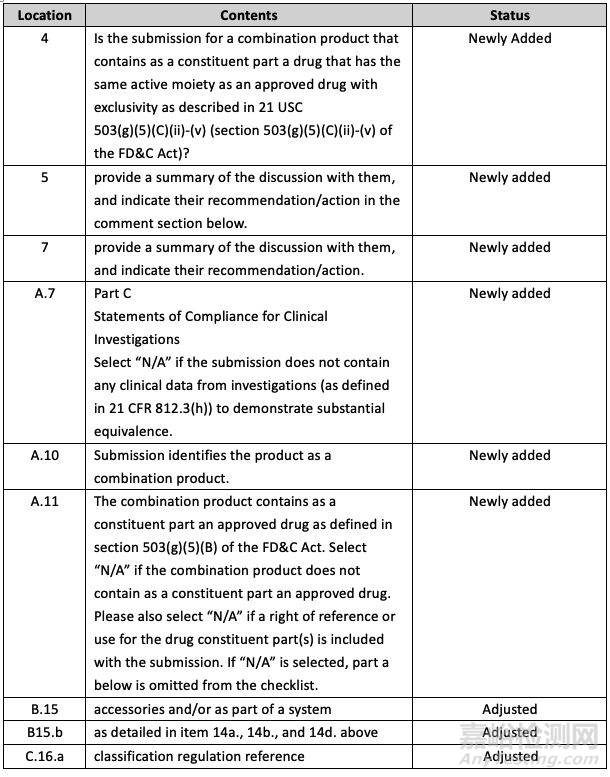 | Location | Contents | Status |
|---|---|---|
| 4 | Is the submission for a combination product that contains as a constituent part a drug that has the same active moiety as an approved drug with exclusivity as described in 21 USC 503(g)(5)(C)(ii)-(v) (section 503(g)(5)(C)(ii)-(v) of the FD&C Act)? | Newly Added |
| 5 | provide a summary of the discussion with them, and indicate their recommendation/action in the comment section below. | Newly added |
| 7 | provide a summary of the discussion with them, and indicate their recommendation/action. | Newly added |
| A.7 | Part C Statements of Compliance for Clinical Investigations Select “N/A” if the submission does not contain any clinical data from investigations (as defined in 21 CFR 812.3(h)) to demonstrate substantial equivalence. | Newly added |
| A.10 | Submission identifies the product as a combination product. | Newly added |
| A.11 | The combination product contains as a constituent part an approved drug as defined in section 503(g)(5)(B) of the FD&C Act. Select “N/A” if the combination product does not contain as a constituent part an approved drug. Please also select “N/A” if a right of reference or use for the drug constituent part(s) is included with the submission. If “N/A” is selected, part a below is omitted from the checklist. | Newly added |
| B.15 | accessories and/or as part of a system | Adjusted |
| B15.b | as detailed in item 14a., 14b., and 14d. above | Adjusted |
| C.16.a | classification regulation reference | Adjusted |

嘉峪检测网
AnyTesting.com